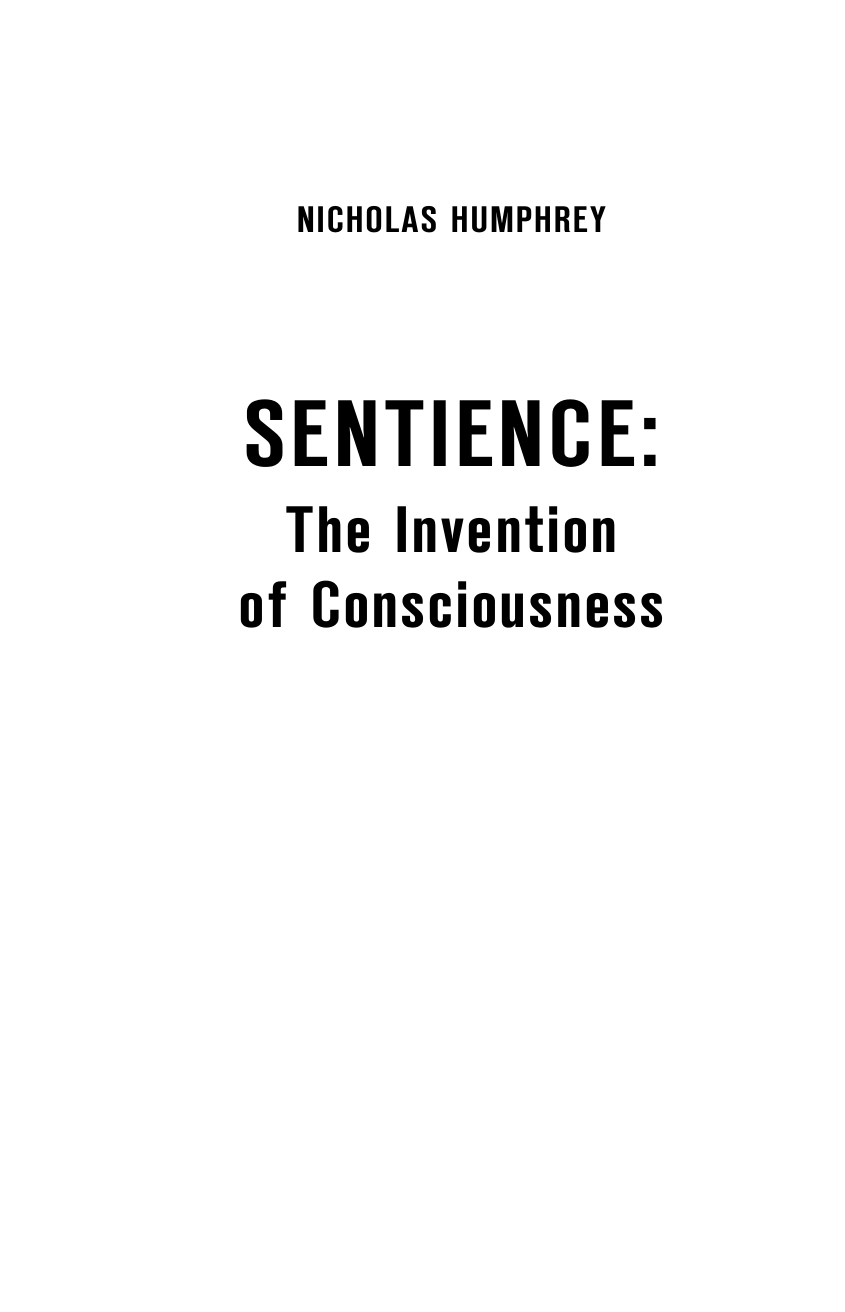 NICHOLAS HUMPHREY

SENTIENCE:
The Invention
of Consciousness